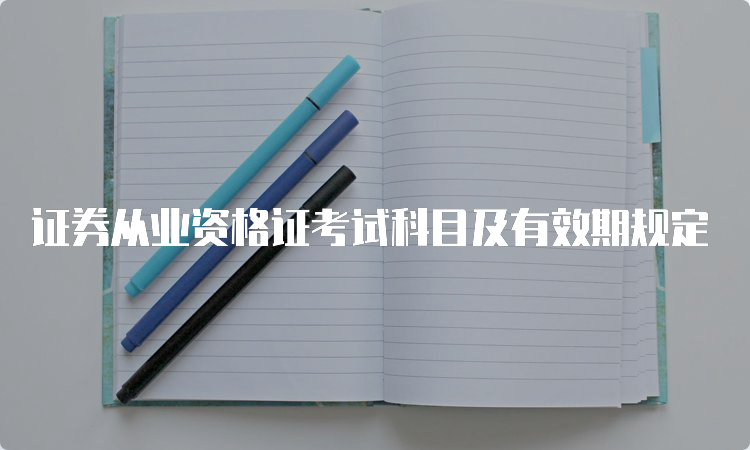 证券从业资格证考试科目及有效期规定